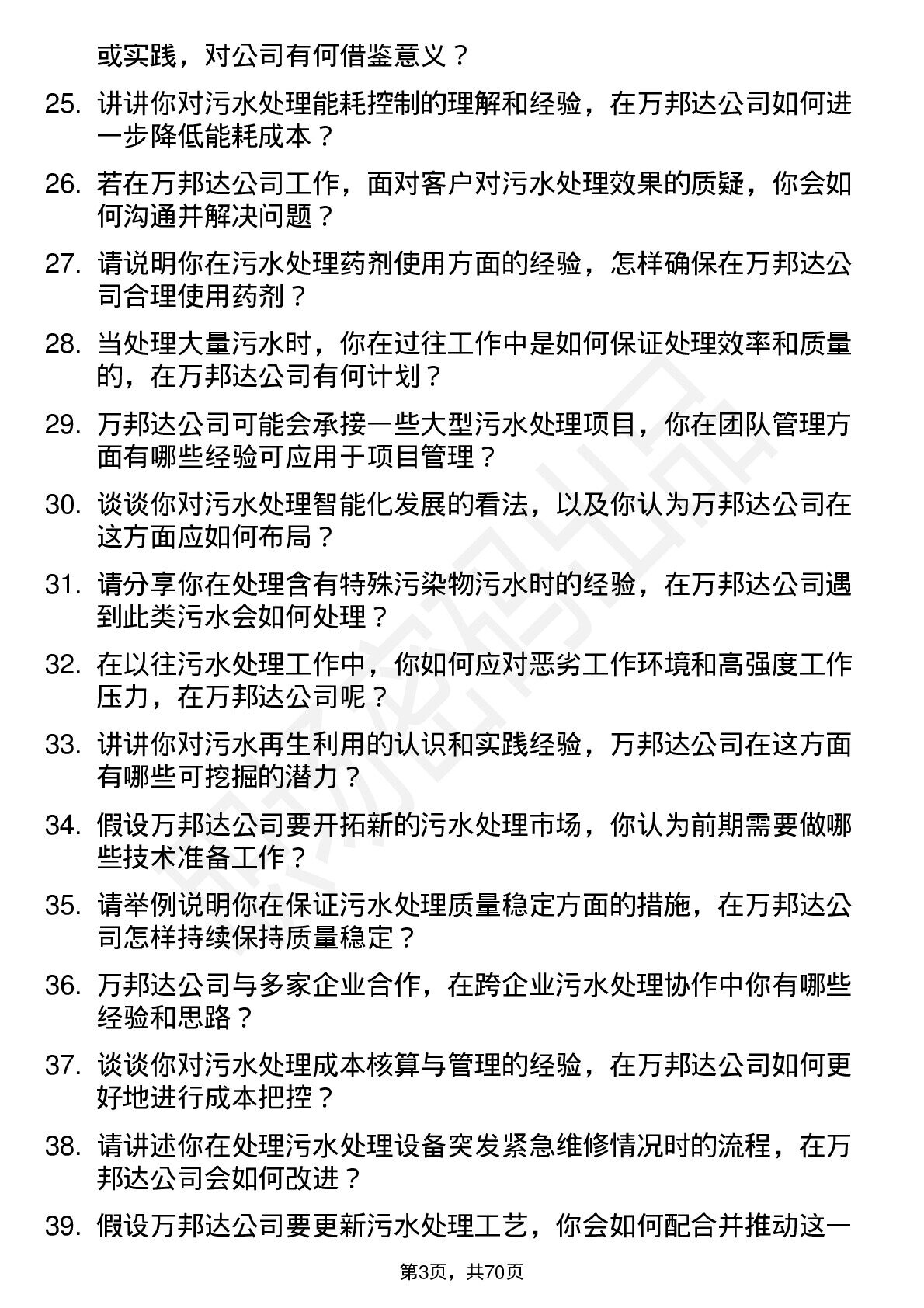 或实践，对公司有何借鉴意义？

25. 讲讲你对污水处理能耗控制的理解和经验，在万邦达公司如何进一步降低能耗成本？

26. 若在万邦达公司工作，面对客户对污水处理效果的质疑，你会如何沟通并解决问题？

27. 请说明你在污水处理药剂使用方面的经验，怎样确保在万邦达公司合理使用药剂？

28. 当处理大量污水时，你在过往工作中是如何保证处理效率和质量的，在万邦达公司有何计划？

29. 万邦达公司可能会承接一些大型污水处理项目，你在团队管理方面有哪些经验可应用于项目管理？

30. 谈谈你对污水处理智能化发展的看法，以及你认为万邦达公司在这方面应如何布局？

31. 请分享你在处理含有特殊污染物污水时的经验，在万邦达公司遇到此类污水会如何处理？

32. 在以往污水处理工作中，你如何应对恶劣工作环境和高强度工作压力，在万邦达公司呢？

33. 讲讲你对污水再生利用的认识和实践经验，万邦达公司在这方面有哪些可挖掘的潜力？

34. 假设万邦达公司要开拓新的污水处理市场，你认为前期需要做哪些技术准备工作？

35. 请举例说明你在保证污水处理质量稳定方面的措施，在万邦达公司怎样持续保持质量稳定？

36. 万邦达公司与多家企业合作，在跨企业污水处理协作中你有哪些经验和思路？

37. 谈谈你对污水处理成本核算与管理的经验，在万邦达公司如何更好地进行成本把控？

38. 请讲述你在处理污水处理设备突发紧急维修情况时的流程，在万邦达公司会如何改进？

39. 假设万邦达公司要更新污水处理工艺，你会如何配合并推动这一

第3页，共70页